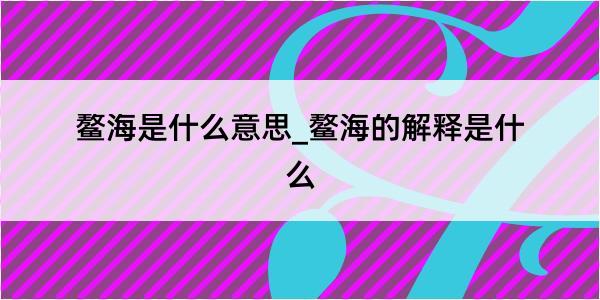 鳌海是什么意思_鳌海的解释是什么